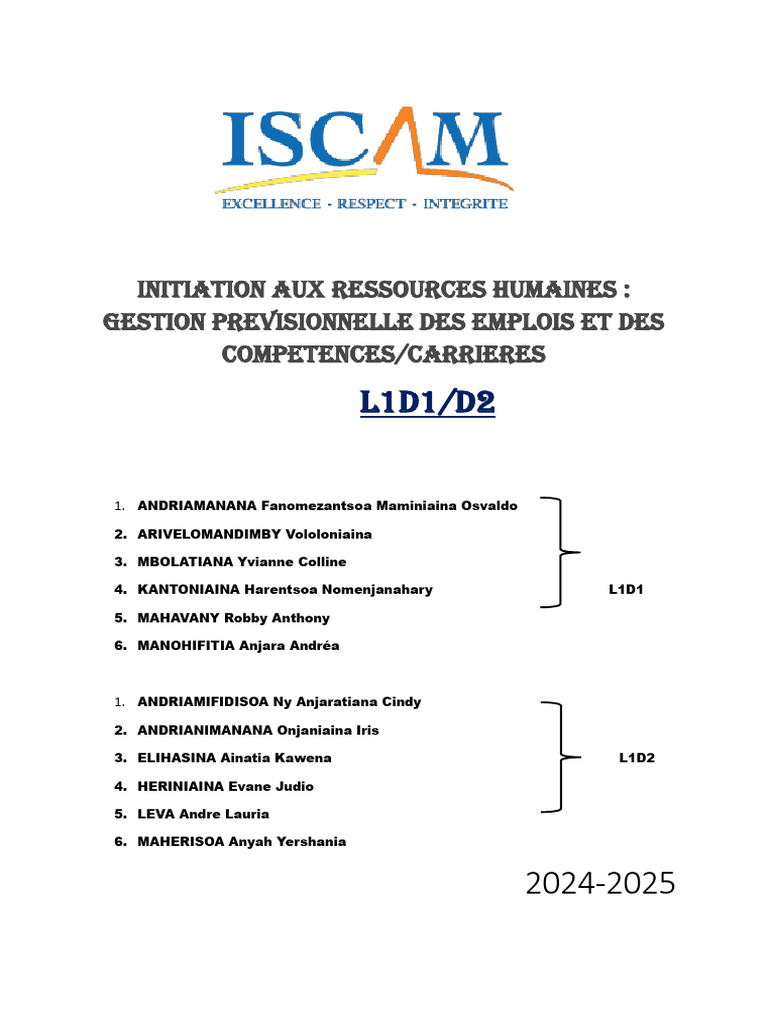 ISCAM
EXCELLENCE - RESPECT - INTEGRITE

INITIATION AUX RESSOURCES HUMAINES : GESTION PREVISIONNELLE DES EMPLOIS ET DES COMPETENCES/CARRIERES

L1D1/D2

1. ANDRIAMANANA Fanomezantsoa Maminiaina Osvaldo
2. ARIVELOMANDIMBY Vololoniaina
3. MBOLATIANA Yvianne Colline
4. KANTONIAINA Harentsoa Nomenjanahary
5. MAHAVANY Robby Anthony
6. MANOHIFITIA Anjara Andréa

L1D1

1. ANDRIAMIFIDISOA Ny Anjaratiana Cindy
2. ANDRIANIMANANA Onjaniaina Iris
3. ELIHASINA Ainatia Kawena
4. HERINIAINA Evane Judio
5. LEVA Andre Lauria
6. MAHERISOA Anyah Yershania

L1D2

2024-2025